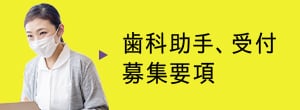 歯科助手、受付
募集要項